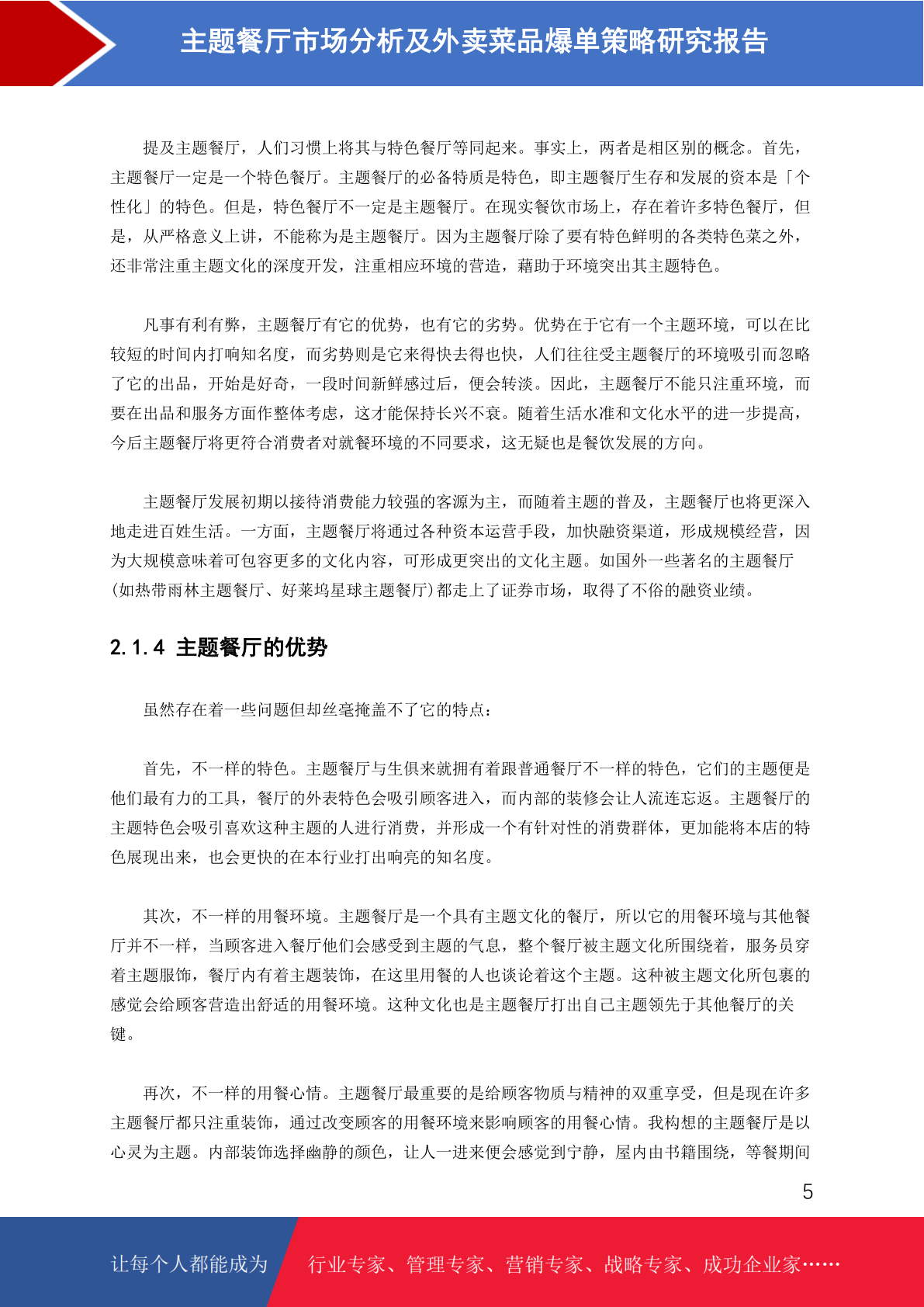 主题餐厅市场分析及外卖菜品爆单策略研究报告

提及主题餐厅，人们习惯上将其与特色餐厅等同起来。事实上，两者是相区别的概念。首先，主题餐厅一定是一个特色餐厅。主题餐厅的必备特质是特色，即主题餐厅生存和发展的资本是「个性化」的特色。但是，特色餐厅不一定是主题餐厅。在现实餐饮市场上，存在着许多特色餐厅，但是，从严格意义上讲，不能称为是主题餐厅。因为主题餐厅除了要有特色鲜明的各类特色菜之外，还非常注重主题文化的深度开发，注重相应环境的营造，藉助于环境突出其主题特色。

凡事有利有弊，主题餐厅有它的优势，也有它的劣势。优势在于它有一个主题环境，可以在比较短的时间内打响知名度，而劣势则是它来得快去得也快，人们往往受主题餐厅的环境吸引而忽略了它的出品，开始是好奇，一段时间新鲜感过后，便会转淡。因此，主题餐厅不能只注重环境，而要在出品和服务方面作整体考虑，这才能保持长兴不衰。随着生活水准和文化水平的进一步提高，今后主题餐厅将更符合消费者对就餐环境的不同要求，这无疑也是餐饮发展的方向。

主题餐厅发展初期以接待消费能力较强的客源为主，而随着主题的普及，主题餐厅也将更深入地走进百姓生活。一方面，主题餐厅将通过各种资本运营手段，加快融资渠道，形成规模经营，因为大规模意味着可包容更多的文化内容，可形成更突出的文化主题。如国外一些著名的主题餐厅(如热带雨林主题餐厅、好莱坞星球主题餐厅)都走上了证券市场，取得了不俗的融资业绩。

2.1.4 主题餐厅的优势

虽然存在着一些问题但却丝毫掩盖不了它的特点：

首先，不一样的特色。主题餐厅与生俱来就拥有着跟普通餐厅不一样的特色，它们的主题便是他们最有力的工具，餐厅的外表特色会吸引顾客进入，而内部的装修会让人流连忘返。主题餐厅的主题特色会吸引喜欢这种主题的人进行消费，并形成一个有针对性的消费群体，更加能将本店的特色展现出来，也会更快的在本行业打出响亮的知名度。

其次，不一样的用餐环境。主题餐厅是一个具有主题文化的餐厅，所以它的用餐环境与其他餐厅并不一样，当顾客进入餐厅他们会感受到主题的气息，整个餐厅被主题文化所围绕着，服务员穿着主题服饰，餐厅内有着主题装饰，在这里用餐的人也谈论着这个主题。这种被主题文化所包裹的感觉会给顾客营造出舒适的用餐环境。这种文化也是主题餐厅打出自己主题领先于其他餐厅的关键。

再次，不一样的用餐心情。主题餐厅最重要的是给顾客物质与精神的双重享受，但是现在许多主题餐厅都只注重装饰，通过改变顾客的用餐环境来影响顾客的用餐心情。我构想的主题餐厅是以心灵为主题。内部装饰选择幽静的颜色，让人一进来便会感觉到宁静，屋内由书籍围绕，等餐期间

5

让每个人都能成为 行业专家、管理专家、营销专家、战略专家、成功企业家……